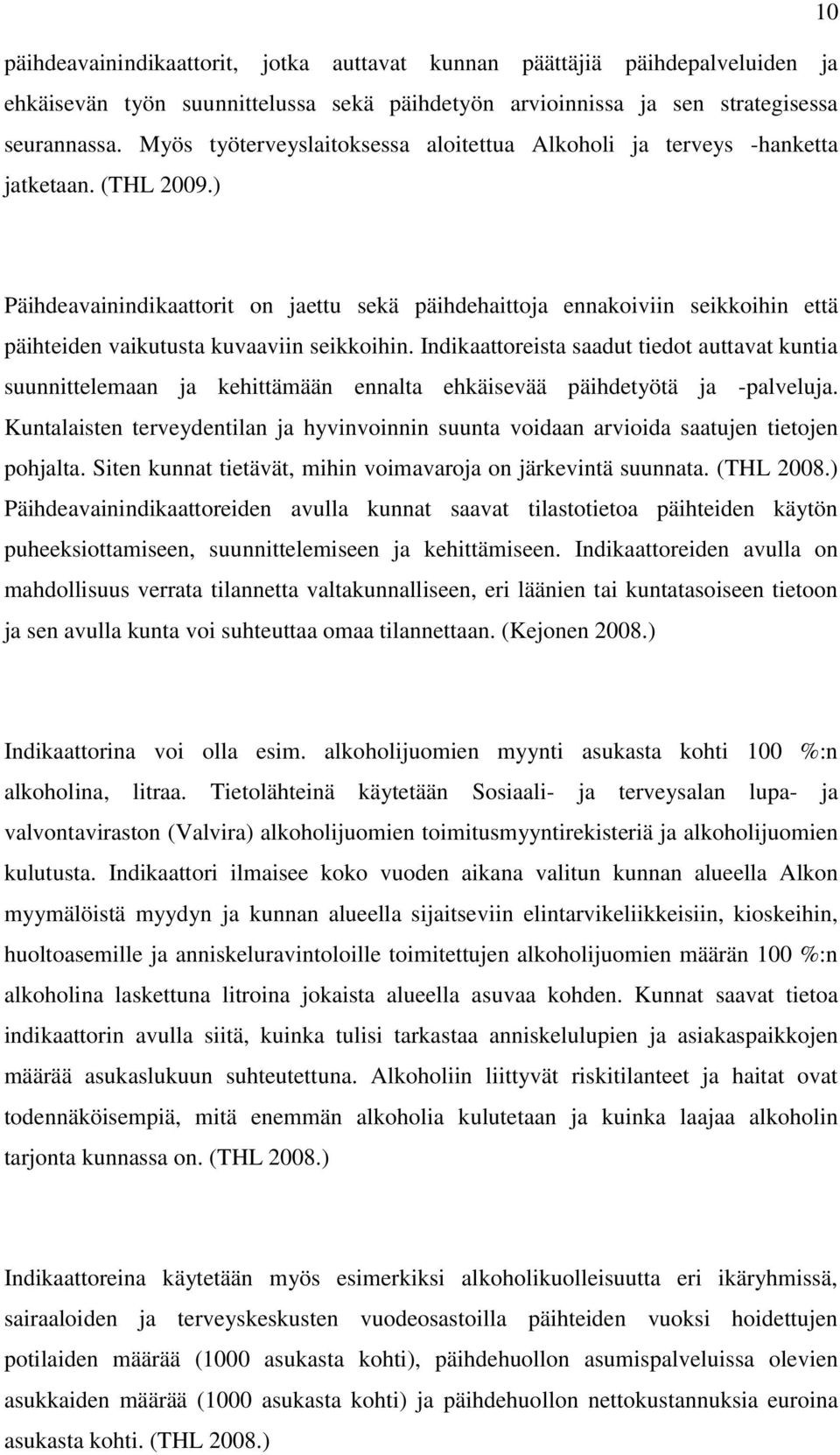 10

päihdeavainindikaattorit, jotka auttavat kunnan päättäjiä päihdepalveluiden ja ehkäisevän työn suunnittelussa sekä päihdetyön arvioinnissa ja sen strategisessa seurannassa. Myös työterveyslaitoksessa aloitettua Alkoholi ja terveys -hanketta jatketaan. (THL 2009.)

Päihdeavainindikaattorit on jaettu sekä päihdehaittoja ennakoiviin seikkoihin että päihteiden vaikutusta kuvaaviin seikkoihin. Indikaattoreista saadut tiedot auttavat kuntia suunnittelemaan ja kehittämään ennalta ehkäisevää päihdetyötä ja -palveluja. Kuntalaisten terveydentilan ja hyvinvoinnin suunta voidaan arvioida saatujen tietojen pohjalta. Siten kunnat tietävät, mihin voimavaroja on järkevintä suunnata. (THL 2008.) Päihdeavainindikaattoreiden avulla kunnat saavat tilastotietoa päihteiden käytön puheeksiottamiseen, suunnittelemiseen ja kehittämiseen. Indikaattoreiden avulla on mahdollisuus verrata tilannetta valtakunnalliseen, eri läänien tai kuntatasoiseen tietoon ja sen avulla kunta voi suhteuttaa omaa tilannettaan. (Kejonen 2008.)

Indikaattorina voi olla esim. alkoholijuomien myynti asukasta kohti 100 %:n alkoholina, litraa. Tietolähteinä käytetään Sosiaali- ja terveysalan lupa- ja valvontaviraston (Valvira) alkoholijuomien toimitusmyyntirekisteriä ja alkoholijuomien kulutusta. Indikaattori ilmaisee koko vuoden aikana valitun kunnan alueella Alkon myymälöistä myydyn ja kunnan alueella sijaitseviin elintarvikeliikkeisiin, kioskeihin, huoltoasemille ja anniskeluravintoloille toimitettujen alkoholijuomien määrän 100 %:n alkoholina laskettuna litroina jokaista alueella asuvaa kohden. Kunnat saavat tietoa indikaattorin avulla siitä, kuinka tulisi tarkastaa anniskelulupien ja asiakaspaikkojen määrää asukaslukuun suhteutettuna. Alkoholiin liittyvät riskitilanteet ja haitat ovat todennäköisempiä, mitä enemmän alkoholia kulutetaan ja kuinka laajaa alkoholin tarjonta kunnassa on. (THL 2008.)

Indikaattoreina käytetään myös esimerkiksi alkoholikuolleisuutta eri ikäryhmissä, sairaaloiden ja terveyskeskusten vuodeosastoilla päihteiden vuoksi hoidettujen potilaiden määrää (1000 asukasta kohti), päihdehuollon asumispalveluissa olevien asukkaiden määrää (1000 asukasta kohti) ja päihdehuollon nettokustannuksia euroina asukasta kohti. (THL 2008.)